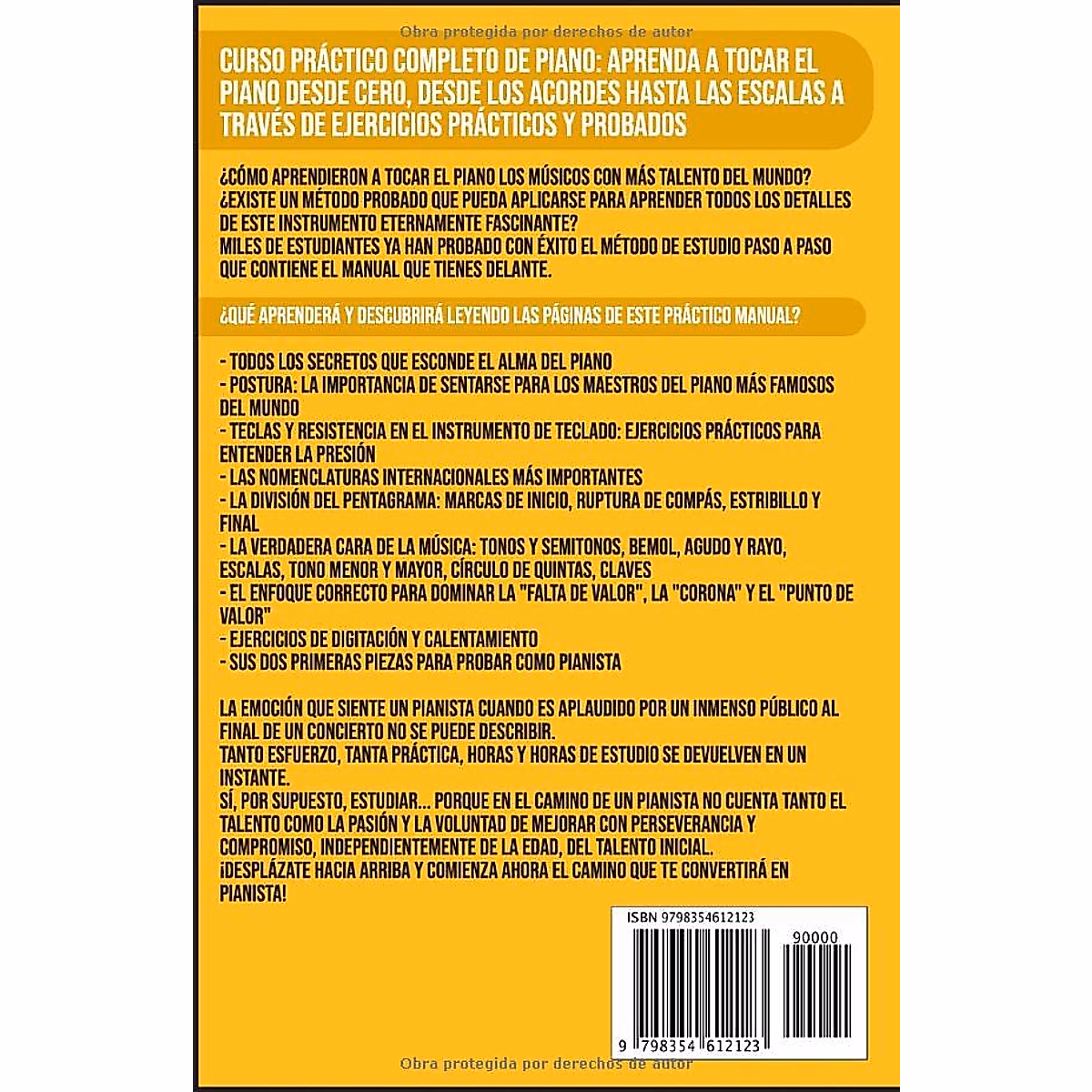 Obra protegida por derechos de autor

CURSO PRÁCTICO COMPLETO DE PIANO: APRENDA A TOCAR EL PIANO DESDE CERO, DESDE LOS ACORDES HASTA LAS ESCALAS A TRAVÉS DE EJERCICIOS PRÁCTICOS Y PROBADOS

¿CÓMO APRENDIERON A TOCAR EL PIANO LOS MÚSICOS CON MÁS TALENTO DEL MUNDO? ¿EXISTE UN MÉTODO PROBADO QUE PUEDA APLICARSE PARA APRENDER TODOS LOS DETALLES DE ESTE INSTRUMENTO ETERNAMENTE FASCINANTE?
MILES DE ESTUDIANTES YA HAN PROBADO CON ÉXITO EL MÉTODO DE ESTUDIO PASO A PASO QUE CONTIENE EL MANUAL QUE TIENES DELANTE.

¿QUÉ APRENDERÁ Y DESCUBRIRÁ LEYENDO LAS PÁGINAS DE ESTE PRÁCTICO MANUAL?

- TODOS LOS SECRETOS QUE ESCONDE EL ALMA DEL PIANO
- POSTURA: LA IMPORTANCIA DE SENTARSE PARA LOS MAESTROS DEL PIANO MÁS FAMOSOS DEL MUNDO
- TECLAS Y RESISTENCIA EN EL INSTRUMENTO DE TECLADO: EJERCICIOS PRÁCTICOS PARA ENTENDER LA PRESIÓN
- LAS NOMENCLATURAS INTERNACIONALES MÁS IMPORTANTES
- LA DIVISIÓN DEL PENTAGRAMA: MARCAS DE INICIO, RUPTURA DE COMPÁS, ESTRIBILLO Y FINAL
- LA VERDADERA CARA DE LA MÚSICA: TONOS Y SEMITONOS, BEMOL, AGUDO Y RAYO, ESCALAS, TONO MENOR Y MAYOR, CÍRCULO DE QUINTAS, CLAVES
- EL ENFOQUE CORRECTO PARA DOMINAR LA "FALTA DE VALOR", LA "CORONA" Y EL "PUNTO DE VALOR"
- EJERCICIOS DE DIGITACIÓN Y CALENTAMIENTO
- SUS DOS PRIMERAS PIEZAS PARA PROBAR COMO PIANISTA

LA EMOCIÓN QUE SIENTE UN PIANISTA CUANDO ES APLAUDIDO POR UN INMENSO PÚBLICO AL FINAL DE UN CONCIERTO NO SE PUEDE DESCRIBIR.
TANTO ESFUERZO, TANTA PRÁCTICA, HORAS Y HORAS DE ESTUDIO SE DEVUELVEN EN UN INSTANTE.
SÍ, POR SUPUESTO, ESTUDIAR... PORQUE EN EL CAMINO DE UN PIANISTA NO CUENTA TANTO EL TALENTO COMO LA PASIÓN Y LA VOLUNTAD DE MEJORAR CON PERSEVERANCIA Y COMPROMISO, INDEPENDIENTEMENTE DE LA EDAD, DEL TALENTO INICIAL.
¡DESPLÁZATE HACIA ARRIBA Y COMIENZA AHORA EL CAMINO QUE TE CONVERTIRÁ EN PIANISTA!

ISBN 9798354612123
90000
9 798354 612123

Obra protegida por derechos de autor